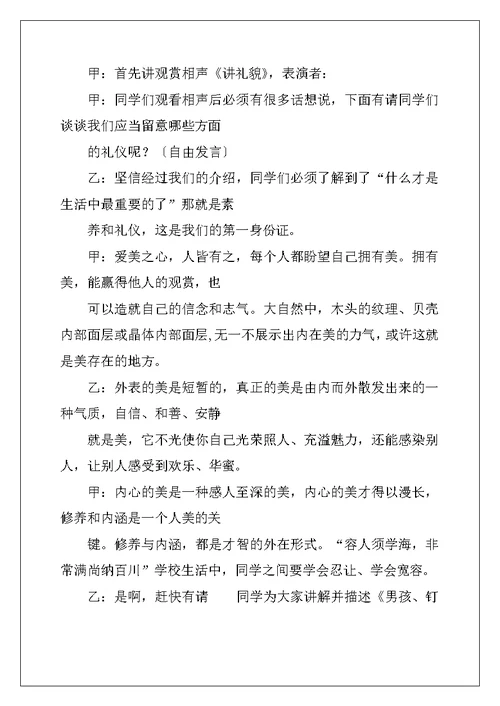 甲：首先讲观赏相声《讲礼貌》，表演者：

甲：同学们观看相声后必须有很多话想说，下面有请同学们谈谈我们应当留意哪些方面

的礼仪呢？〔自由发言〕

乙：坚信经过我们的介绍，同学们必须了解到了“什么才是生活中最重要的了”那就是素

养和礼仪，这是我们的第一身份证。

甲：爱美之心，人皆有之，每个人都盼望自己拥有美。拥有美，能赢得他人的观赏，也

可以造就自己的信念和志气。大自然中，木头的纹理、贝壳内部面层或晶体内部面层，无一不展示出内在美的力气，或许这就是美存在的地方。

乙：外表的美是短暂的，真正的美是由内而外散发出来的一种气质，自信、和善、安静

就是美，它不光使你自己光荣照人、充溢魅力，还能感染别人，让别人感受到欢乐、华蜜。

甲：内心的美是一种感人至深的美，内心的美才得以漫长，修养和内涵是一个人美的关

键。修养与内涵，都是才智的外在形式。“容人须学海，非常满尚纳百川”学校生活中，同学之间要学会忍让、学会宽容。

乙：是啊，赶快有请　　同学为大家讲解并描述《男孩、钉